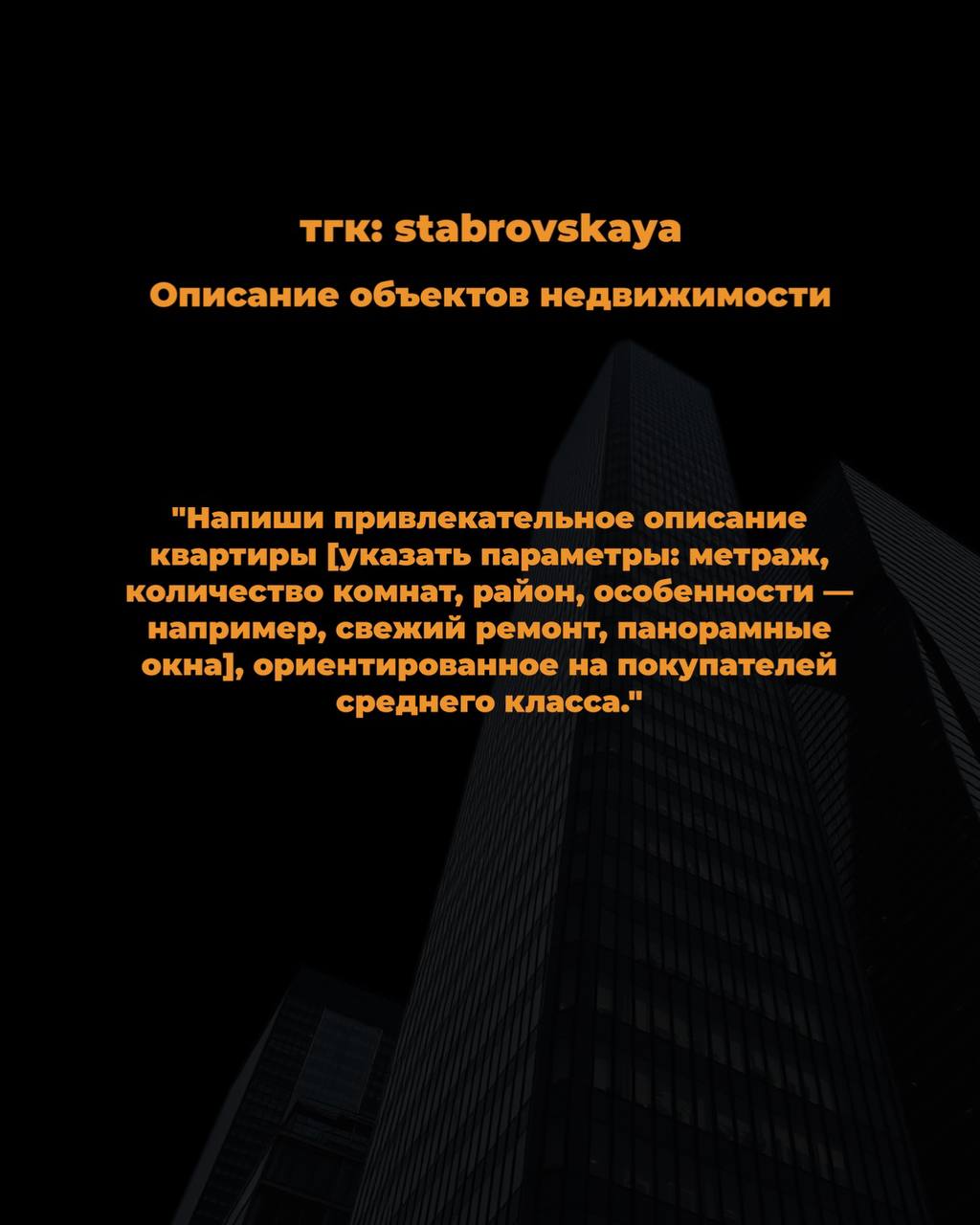 тгк: stabrovskaya

Описание объектов недвижимости

"Напиши привлекательное описание квартиры [указать параметры: метраж, количество комнат, район, особенности — например, свежий ремонт, панорамные окна], ориентированное на покупателей среднего класса."